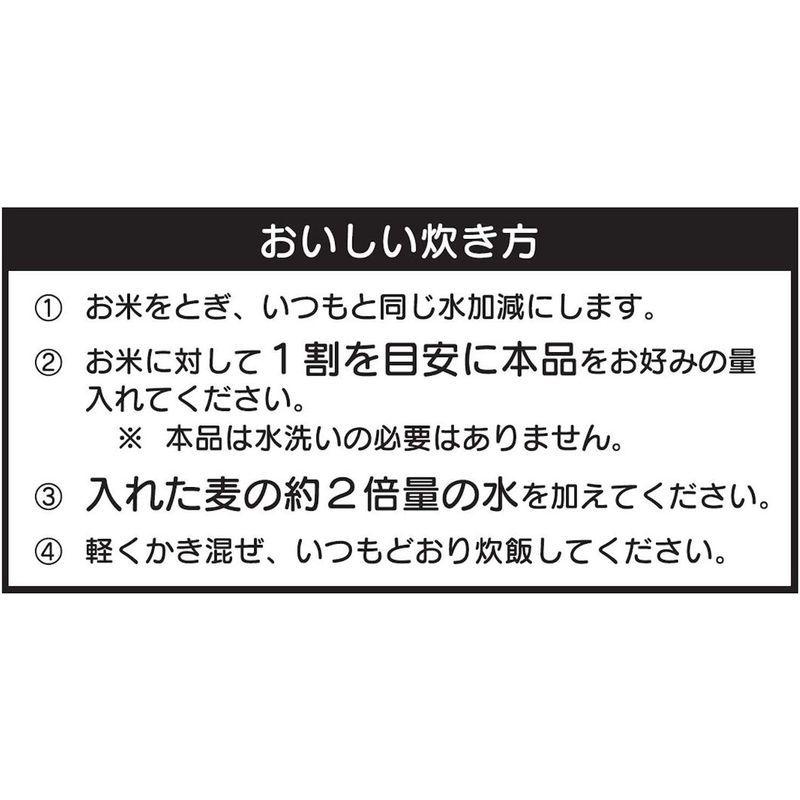 おいしい炊き方

① お米をとぎ、いつもと同じ水加減にします。

② お米に対して１割を目安に本品をお好みの量入れてください。
※ 本品は水洗いの必要はありません。

③ 入れた麦の約２倍量の水を加えてください。

④ 軽くかき混ぜ、いつもどおり炊飯してください。